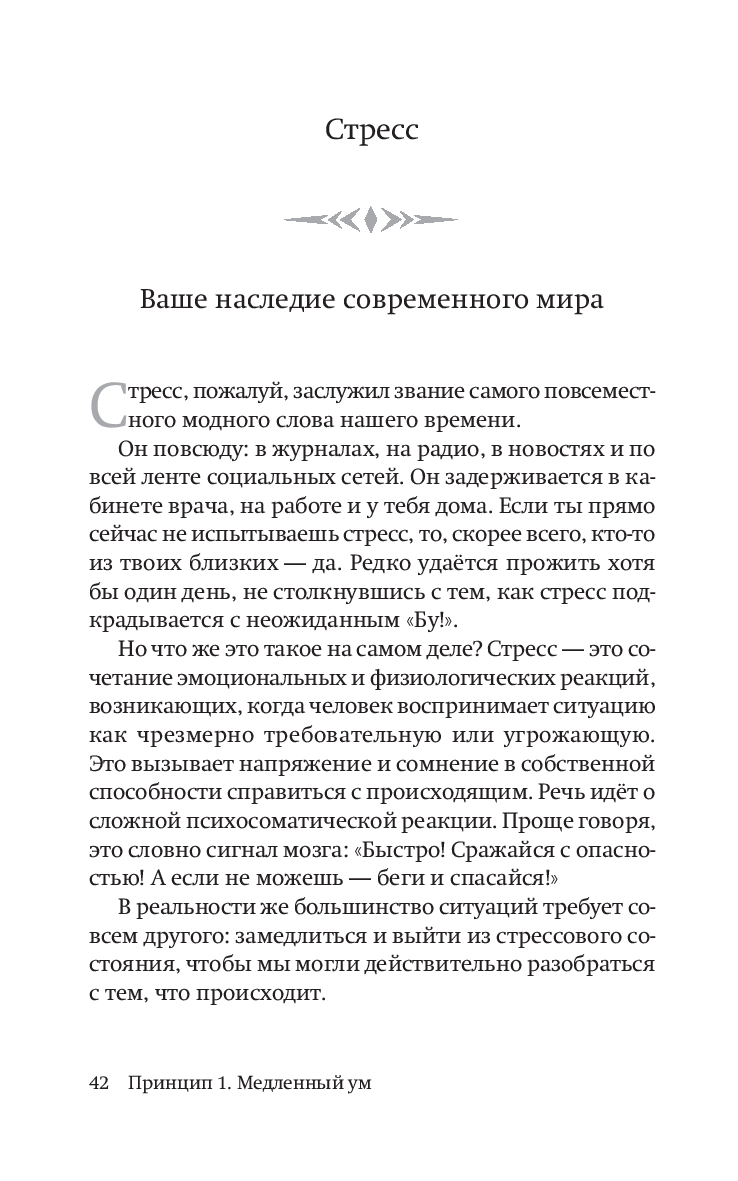 Стресс

Ваше наследие современного мира

Стресс, пожалуй, заслужил звание самого повсеместного модного слова нашего времени.

Он повсюду: в журналах, на радио, в новостях и по всей ленте социальных сетей. Он задерживается в кабинете врача, на работе и у тебя дома. Если ты прямо сейчас не испытываешь стресс, то, скорее всего, кто-то из твоих близких — да. Редко удаётся прожить хотя бы один день, не столкнувшись с тем, как стресс подкрадывается с неожиданным «Бу!».

Но что же это такое на самом деле? Стресс — это сочетание эмоциональных и физиологических реакций, возникающих, когда человек воспринимает ситуацию как чрезмерно требовательную или угрожающую. Это вызывает напряжение и сомнение в собственной способности справиться с происходящим. Речь идёт о сложной психосоматической реакции. Проще говоря, это словно сигнал мозга: «Быстро! Сражайся с опасностью! А если не можешь — беги и спасайся!»

В реальности же большинство ситуаций требует совсем другого: замедлиться и выйти из стрессового состояния, чтобы мы могли действительно разобраться с тем, что происходит.

42 Принцип 1. Медленный ум